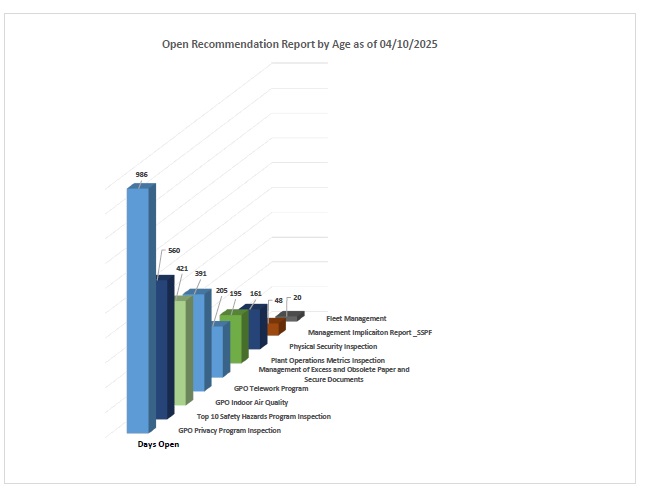 Open Recommendation Report by Age as of 04/10/2025

986
560
421
391
205
195
161
48
20

Fleet Management
Management Implicaiton Report _SSPF
Physical Security Inspection
Plant Operations Metrics Inspection
Management of Excess and Obsolete Paper and Secure Documents
GPO Telework Program
GPO Indoor Air Quality
Top 10 Safety Hazards Program Inspection
GPO Privacy Program Inspection

Days Open